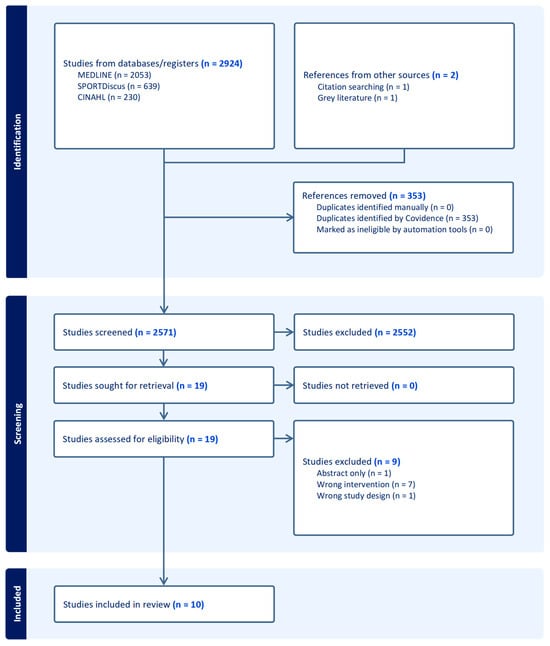 Identification

Studies from databases/registers (n = 2924)
MEDLINE (n = 2053)
SPORTDiscus (n = 639)
CINAHL (n = 230)

References from other sources (n = 2)
Citation searching (n = 1)
Grey literature (n = 1)

References removed (n = 353)
Duplicates identified manually (n = 0)
Duplicates identified by Covidence (n = 353)
Marked as ineligible by automation tools (n = 0)

Screening

Studies screened (n = 2571)

Studies excluded (n = 2552)

Studies sought for retrieval (n = 19)

Studies not retrieved (n = 0)

Studies assessed for eligibility (n = 19)

Studies excluded (n = 9)
Abstract only (n = 1)
Wrong intervention (n = 7)
Wrong study design (n = 1)

Included

Studies included in review (n = 10)